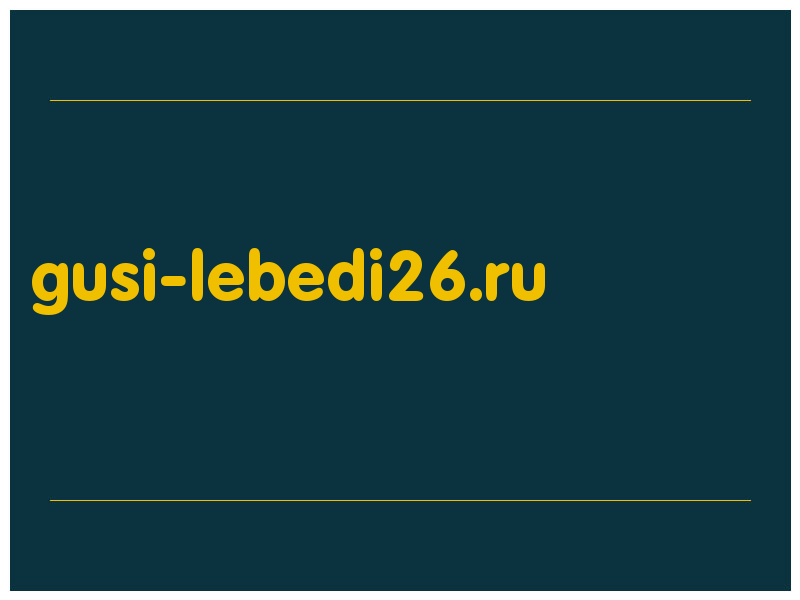 gusi-lebedi26.ru